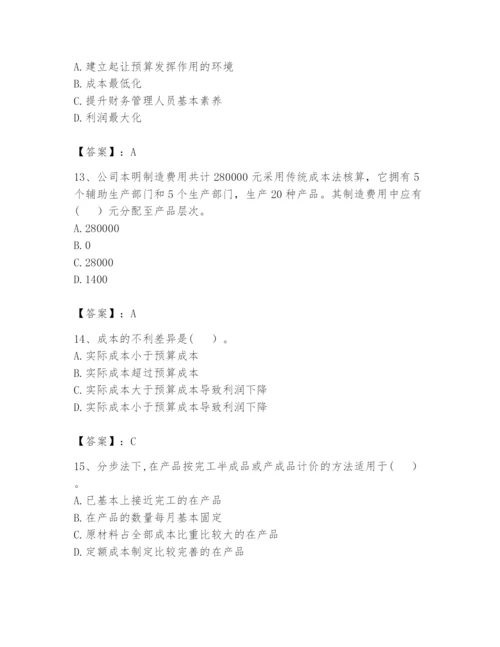 A. 建立起让预算发挥作用的环境
B. 成本最低化
C. 提升财务管理人员基本素养
D. 利润最大化

【答案】：A

13、公司本明制造费用共计 280000 元采用传统成本法核算，它拥有 5 个辅助生产部门和 5 个生产部门，生产 20 种产品。其制造费用中应有(　)元分配至产品层次。
A. 280000
B. 0
C. 28000
D. 1400

【答案】：A

14、成本的不利差异是(　)。
A. 实际成本小于预算成本
B. 实际成本超过预算成本
C. 实际成本大于预算成本导致利润下降
D. 实际成本小于预算成本导致利润下降

【答案】：C

15、分步法下,在产品按完工半成品或产成品计价的方法适用于(　)。
A. 已基本上接近完工的在产品
B. 在产品的数量每月基本固定
C. 原材料占全部成本比重比较大的在产品
D. 定额成本制定比较完善的在产品